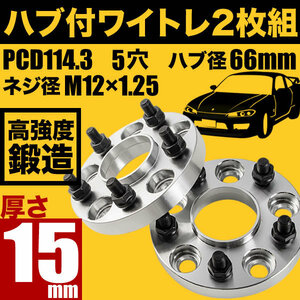 ハブ付ワイトレ2枚組

PCD114.3 5穴 ハブ径66mm
ネジ径 M12×1.25

高強度
鍛造

厚さ
15
mm